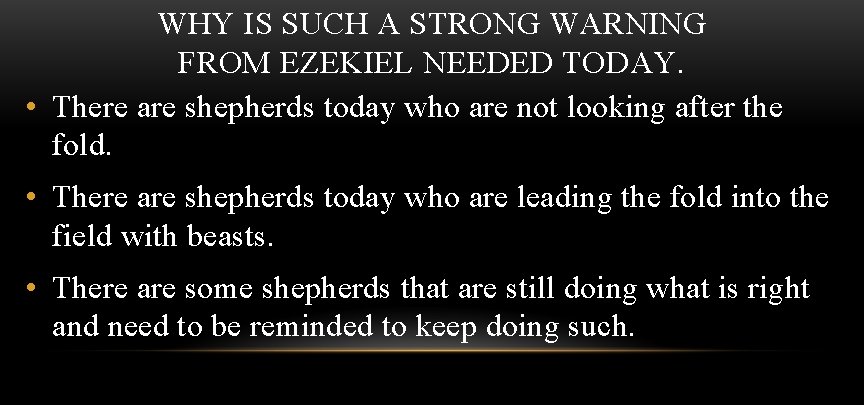 WHY IS SUCH A STRONG WARNING FROM EZEKIEL NEEDED TODAY.

• There are shepherds today who are not looking after the fold.

• There are shepherds today who are leading the fold into the field with beasts.

• There are some shepherds that are still doing what is right and need to be reminded to keep doing such.